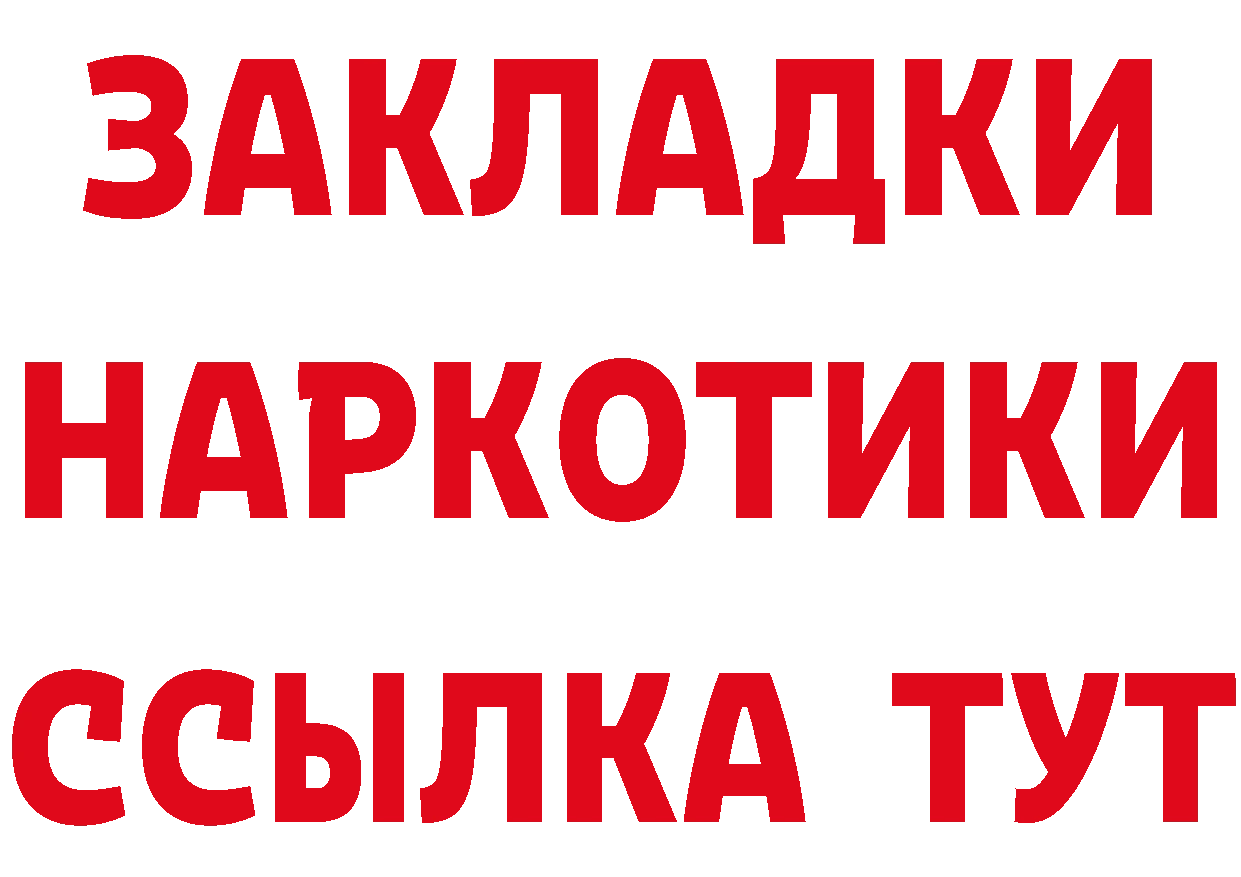 ЗАКЛАДКИ
НАРКОТИКИ
ССЫЛКА ТУТ